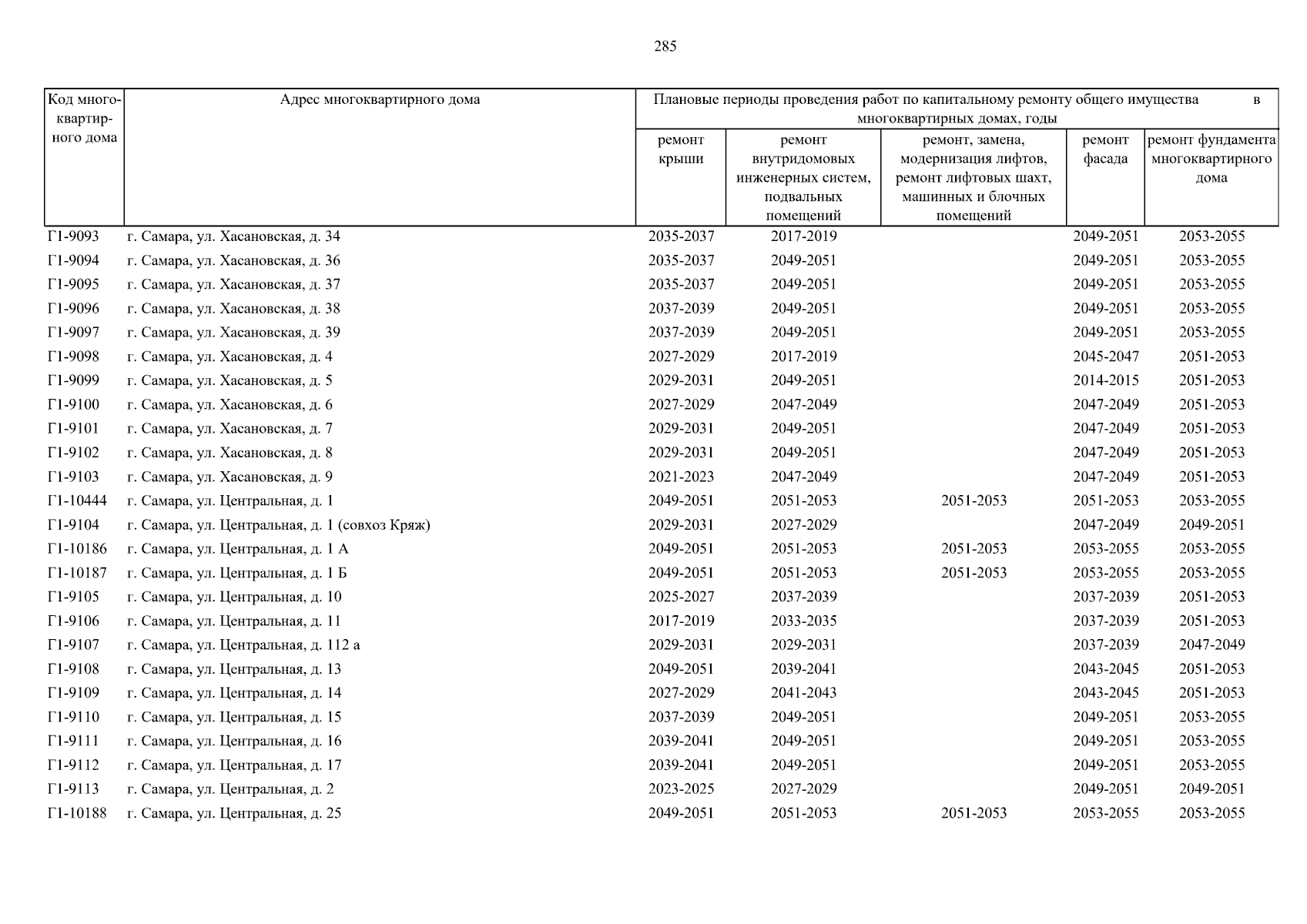 285

| Код многоквартирного дома | Адрес многоквартирного дома | Плановые периоды проведения работ по капитальному ремонту общего имущества в многоквартирных домах, годы | | | | |
|---|---|---|---|---|---|---|
| | | ремонт крыши | ремонт внутридомовых инженерных систем, подвальных помещений | ремонт, замена, модернизация лифтов, ремонт лифтовых шахт, машинных и блочных помещений | ремонт фасада | ремонт фундамента многоквартирного дома |
| Г1-9093 | г. Самара, ул. Хасановская, д. 34 | 2035-2037 | 2017-2019 | | 2049-2051 | 2053-2055 |
| Г1-9094 | г. Самара, ул. Хасановская, д. 36 | 2035-2037 | 2049-2051 | | 2049-2051 | 2053-2055 |
| Г1-9095 | г. Самара, ул. Хасановская, д. 37 | 2035-2037 | 2049-2051 | | 2049-2051 | 2053-2055 |
| Г1-9096 | г. Самара, ул. Хасановская, д. 38 | 2037-2039 | 2049-2051 | | 2049-2051 | 2053-2055 |
| Г1-9097 | г. Самара, ул. Хасановская, д. 39 | 2037-2039 | 2049-2051 | | 2049-2051 | 2053-2055 |
| Г1-9098 | г. Самара, ул. Хасановская, д. 4 | 2027-2029 | 2017-2019 | | 2045-2047 | 2051-2053 |
| Г1-9099 | г. Самара, ул. Хасановская, д. 5 | 2029-2031 | 2049-2051 | | 2014-2015 | 2051-2053 |
| Г1-9100 | г. Самара, ул. Хасановская, д. 6 | 2027-2029 | 2047-2049 | | 2047-2049 | 2051-2053 |
| Г1-9101 | г. Самара, ул. Хасановская, д. 7 | 2029-2031 | 2049-2051 | | 2047-2049 | 2051-2053 |
| Г1-9102 | г. Самара, ул. Хасановская, д. 8 | 2029-2031 | 2049-2051 | | 2047-2049 | 2051-2053 |
| Г1-9103 | г. Самара, ул. Хасановская, д. 9 | 2021-2023 | 2047-2049 | | 2047-2049 | 2051-2053 |
| Г1-10444 | г. Самара, ул. Центральная, д. 1 | 2049-2051 | 2051-2053 | 2051-2053 | 2051-2053 | 2053-2055 |
| Г1-9104 | г. Самара, ул. Центральная, д. 1 (совхоз Кряж) | 2029-2031 | 2027-2029 | | 2047-2049 | 2049-2051 |
| Г1-10186 | г. Самара, ул. Центральная, д. 1 А | 2049-2051 | 2051-2053 | 2051-2053 | 2053-2055 | 2053-2055 |
| Г1-10187 | г. Самара, ул. Центральная, д. 1 Б | 2049-2051 | 2051-2053 | 2051-2053 | 2053-2055 | 2053-2055 |
| Г1-9105 | г. Самара, ул. Центральная, д. 10 | 2025-2027 | 2037-2039 | | 2037-2039 | 2051-2053 |
| Г1-9106 | г. Самара, ул. Центральная, д. 11 | 2017-2019 | 2033-2035 | | 2037-2039 | 2051-2053 |
| Г1-9107 | г. Самара, ул. Центральная, д. 112 а | 2029-2031 | 2029-2031 | | 2037-2039 | 2047-2049 |
| Г1-9108 | г. Самара, ул. Центральная, д. 13 | 2049-2051 | 2039-2041 | | 2043-2045 | 2051-2053 |
| Г1-9109 | г. Самара, ул. Центральная, д. 14 | 2027-2029 | 2041-2043 | | 2043-2045 | 2051-2053 |
| Г1-9110 | г. Самара, ул. Центральная, д. 15 | 2037-2039 | 2049-2051 | | 2049-2051 | 2053-2055 |
| Г1-9111 | г. Самара, ул. Центральная, д. 16 | 2039-2041 | 2049-2051 | | 2049-2051 | 2053-2055 |
| Г1-9112 | г. Самара, ул. Центральная, д. 17 | 2039-2041 | 2049-2051 | | 2049-2051 | 2053-2055 |
| Г1-9113 | г. Самара, ул. Центральная, д. 2 | 2023-2025 | 2027-2029 | | 2049-2051 | 2049-2051 |
| Г1-10188 | г. Самара, ул. Центральная, д. 25 | 2049-2051 | 2051-2053 | 2051-2053 | 2053-2055 | 2053-2055 |